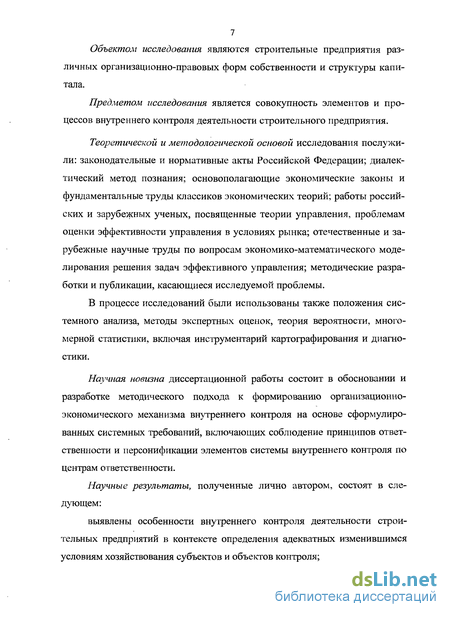 7

Объектом исследования являются строительные предприятия различных организационно-правовых форм собственности и структуры капитала.

Предметом исследования является совокупность элементов и процессов внутреннего контроля деятельности строительного предприятия.

Теоретической и методологической основой исследования послужили: законодательные и нормативные акты Российской Федерации; диалектический метод познания; основополагающие экономические законы и фундаментальные труды классиков экономических теорий; работы российских и зарубежных ученых, посвященные теории управления, проблемам оценки эффективности управления в условиях рынка; отечественные и зарубежные научные труды по вопросам экономико-математического моделирования решения задач эффективного управления; методические разработки и публикации, касающиеся исследуемой проблемы.

В процессе исследований были использованы также положения системного анализа, методы экспертных оценок, теория вероятности, многомерной статистики, включая инструментарий картографирования и диагностики.

Научная новизна диссертационной работы состоит в обосновании и разработке методического подхода к формированию организационно-экономического механизма внутреннего контроля на основе сформулированных системных требований, включающих соблюдение принципов ответственности и персонификации элементов системы внутреннего контроля по центрам ответственности.

Научные результаты, полученные лично автором, состоят в следующем:

выявлены особенности внутреннего контроля деятельности строительных предприятий в контексте определения адекватных изменившимся условиям хозяйствования субъектов и объектов контроля;

dsLib.net
библиотека диссертаций